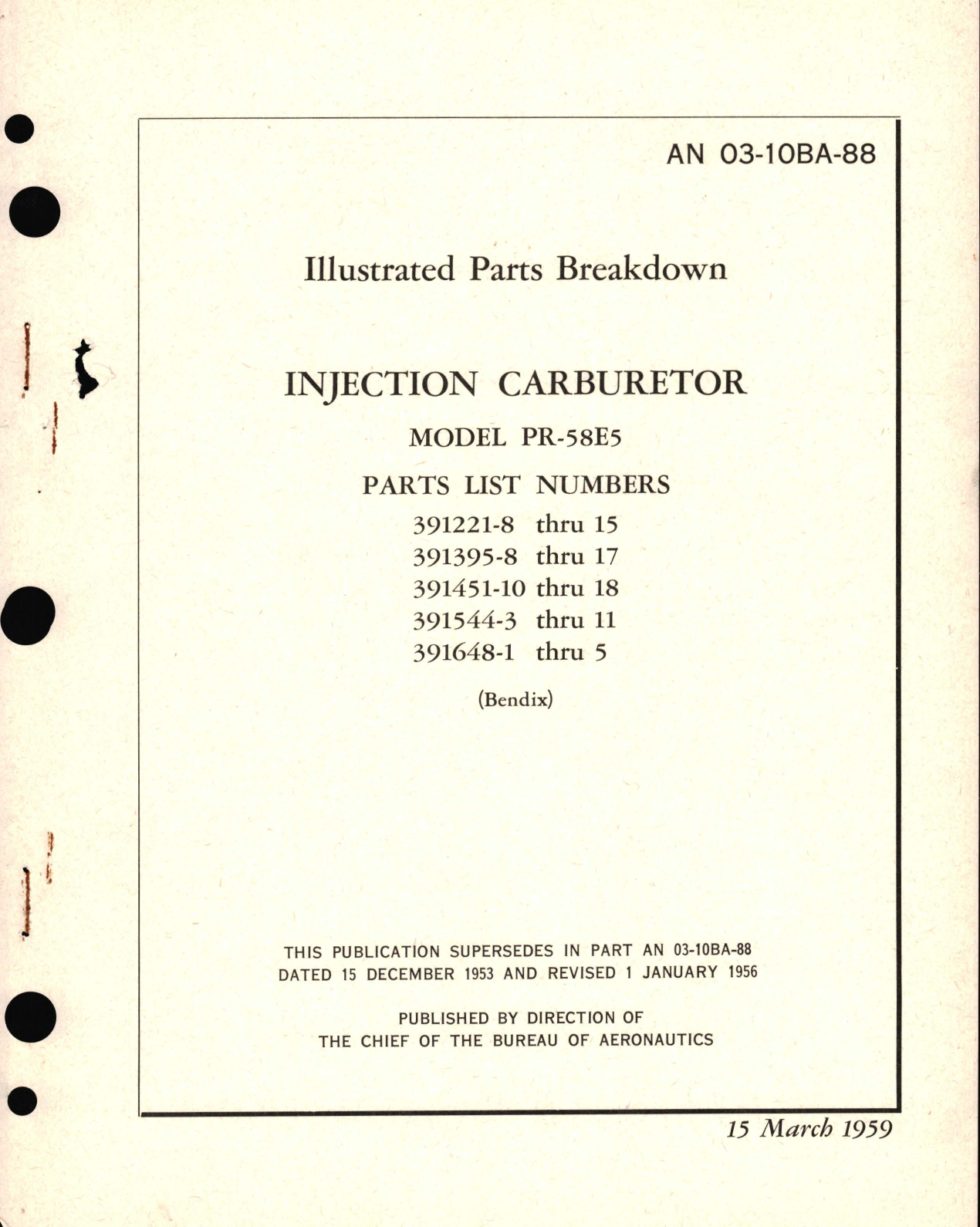 AN 03-10BA-88

Illustrated Parts Breakdown

INJECTION CARBURETOR

MODEL PR-58E5

PARTS LIST NUMBERS

391221-8 thru 15
391395-8 thru 17
391451-10 thru 18
391544-3 thru 11
391648-1 thru 5

(Bendix)

THIS PUBLICATION SUPERSEDES IN PART AN 03-10BA-88 DATED 15 DECEMBER 1953 AND REVISED 1 JANUARY 1956

PUBLISHED BY DIRECTION OF THE CHIEF OF THE BUREAU OF AERONAUTICS

15 March 1959